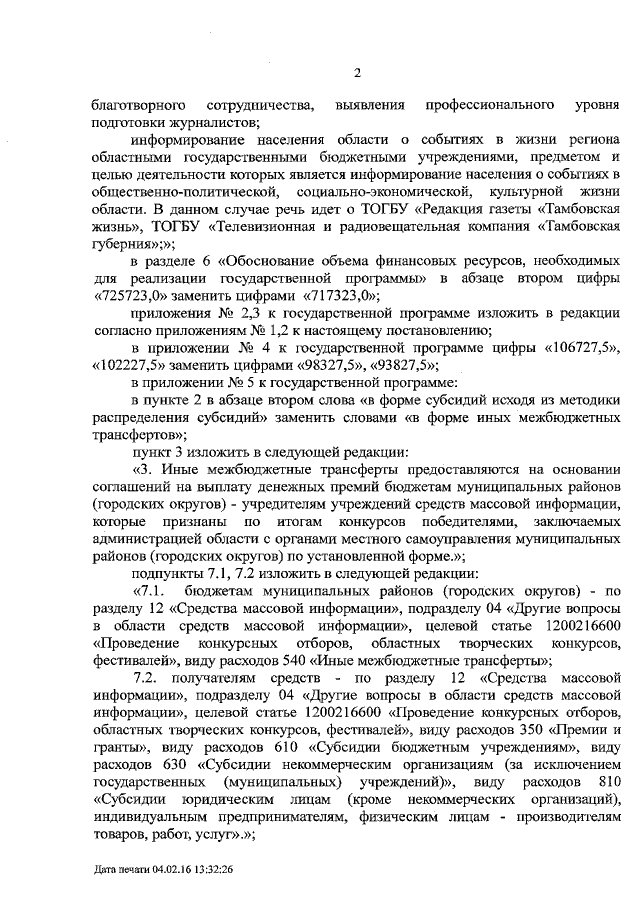 2

благотворного сотрудничества, выявления профессионального уровня подготовки журналистов;

информирование населения области о событиях в жизни региона областными государственными бюджетными учреждениями, предметом и целью деятельности которых является информирование населения о событиях в общественно-политической, социально-экономической, культурной жизни области. В данном случае речь идет о ТОГБУ «Редакция газеты «Тамбовская жизнь», ТОГБУ «Телевизионная и радиовещательная компания «Тамбовская губерния»;»;

в разделе 6 «Обоснование объема финансовых ресурсов, необходимых для реализации государственной программы» в абзаце втором цифры «725723,0» заменить цифрами «717323,0»;

приложения № 2,3 к государственной программе изложить в редакции согласно приложениям № 1,2 к настоящему постановлению;

в приложении № 4 к государственной программе цифры «106727,5», «102227,5» заменить цифрами «98327,5», «93827,5»;

в приложении № 5 к государственной программе:

в пункте 2 в абзаце втором слова «в форме субсидий исходя из методики распределения субсидий» заменить словами «в форме иных межбюджетных трансфертов»;

пункт 3 изложить в следующей редакции:

«3. Иные межбюджетные трансферты предоставляются на основании соглашений на выплату денежных премий бюджетам муниципальных районов (городских округов) - учредителям учреждений средств массовой информации, которые признаны по итогам конкурсов победителями, заключаемых администрацией области с органами местного самоуправления муниципальных районов (городских округов) по установленной форме.»;

подпункты 7.1, 7.2 изложить в следующей редакции:

«7.1. бюджетам муниципальных районов (городских округов) - по разделу 12 «Средства массовой информации», подразделу 04 «Другие вопросы в области средств массовой информации», целевой статье 1200216600 «Проведение конкурсных отборов, областных творческих конкурсов, фестивалей», виду расходов 540 «Иные межбюджетные трансферты»;

7.2. получателям средств - по разделу 12 «Средства массовой информации», подразделу 04 «Другие вопросы в области средств массовой информации», целевой статье 1200216600 «Проведение конкурсных отборов, областных творческих конкурсов, фестивалей», виду расходов 350 «Премии и гранты», виду расходов 610 «Субсидии бюджетным учреждениям», виду расходов 630 «Субсидии некоммерческим организациям (за исключением государственных (муниципальных) учреждений)», виду расходов 810 «Субсидии юридическим лицам (кроме некоммерческих организаций), индивидуальным предпринимателям, физическим лицам - производителям товаров, работ, услуг».»;

Дата печати 04.02.16 13:32:26